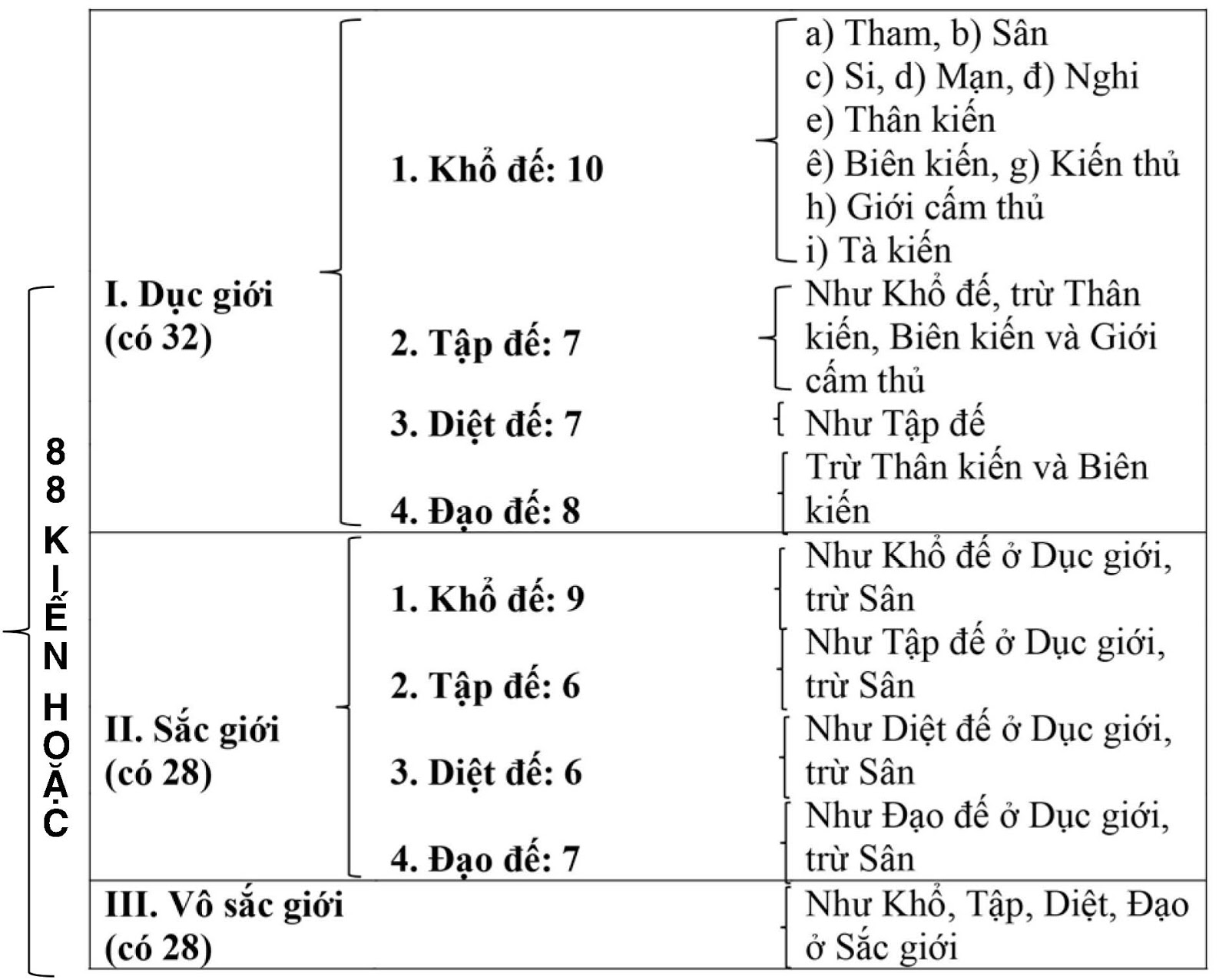 88 KIẾN HOẶC

| | | |
|---|---|---|
| I. Dục giới (có 32) | 1. Khổ đế: 10 | a) Tham, b) Sân c) Si, d) Mạn, đ) Nghi e) Thân kiến ê) Biên kiến, g) Kiến thủ h) Giới cấm thủ i) Tà kiến |
| | 2. Tập đế: 7 | Như Khổ đế, trừ Thân kiến, Biên kiến và Giới cấm thủ |
| | 3. Diệt đế: 7 | Như Tập đế |
| | 4. Đạo đế: 8 | Trừ Thân kiến và Biên kiến |
| II. Sắc giới (có 28) | 1. Khổ đế: 9 | Như Khổ đế ở Dục giới, trừ Sân |
| | 2. Tập đế: 6 | Như Tập đế ở Dục giới, trừ Sân |
| | 3. Diệt đế: 6 | Như Diệt đế ở Dục giới, trừ Sân |
| | 4. Đạo đế: 7 | Như Đạo đế ở Dục giới, trừ Sân |
| III. Vô sắc giới (có 28) | | Như Khổ, Tập, Diệt, Đạo ở Sắc giới |